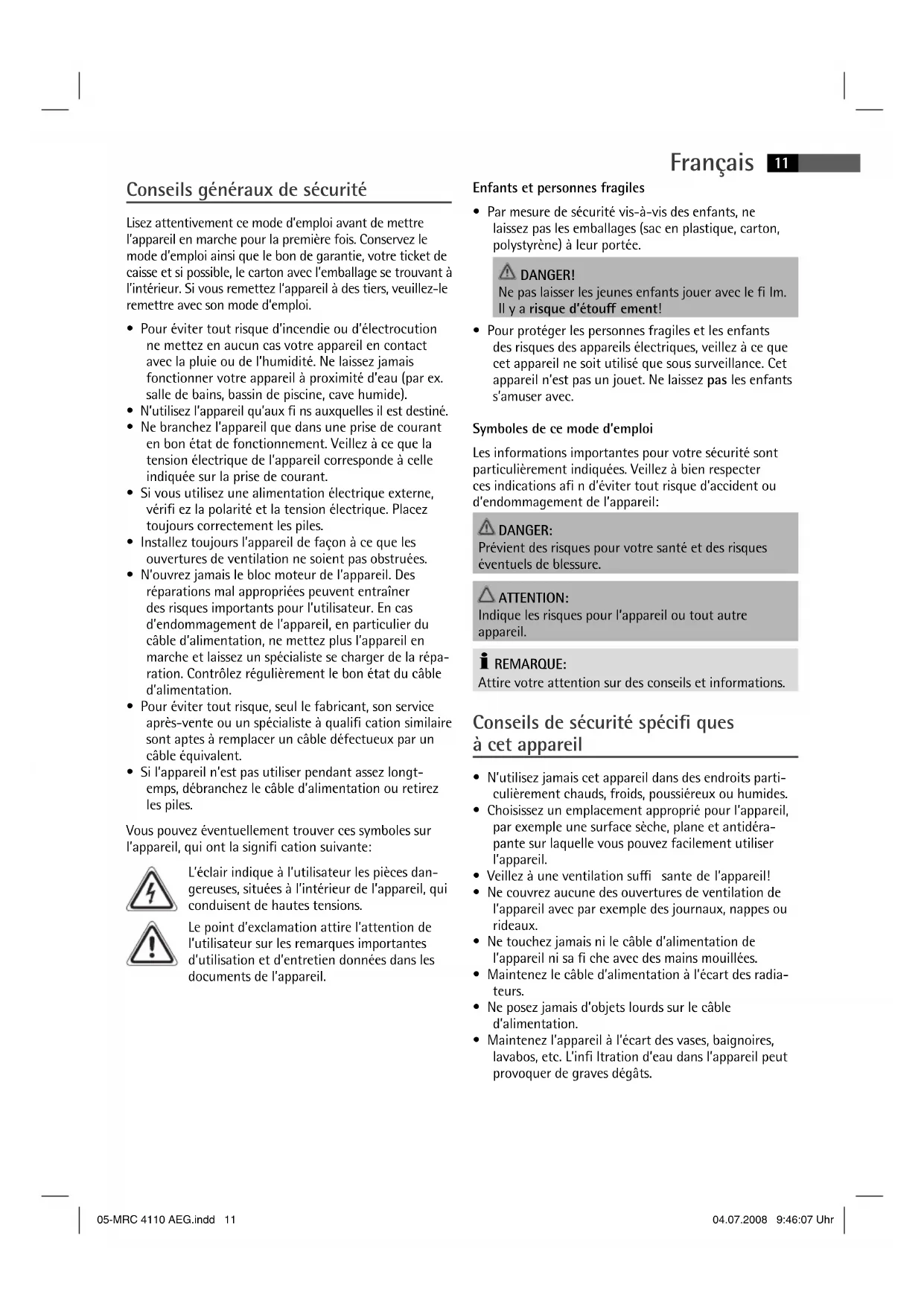 Français 11

Conseils généraux de sécurité

Lisez attentivement ce mode d'emploi avant de mettre l'appareil en marche pour la première fois. Conservez le mode d'emploi ainsi que le bon de garantie, votre ticket de caisse et si possible, le carton avec l'emballage se trouvant à l'intérieur. Si vous remettez l'appareil à des tiers, veuillez-le remettre avec son mode d'emploi.

• Pour éviter tout risque d'incendie ou d'électrocution ne mettez en aucun cas votre appareil en contact avec la pluie ou de l'humidité. Ne laissez jamais fonctionner votre appareil à proximité d'eau (par ex. salle de bains, bassin de piscine, cave humide).
• N'utilisez l'appareil qu'aux fi ns auxquelles il est destiné.
• Ne branchez l'appareil que dans une prise de courant en bon état de fonctionnement. Veillez à ce que la tension électrique de l'appareil corresponde à celle indiquée sur la prise de courant.
• Si vous utilisez une alimentation électrique externe, vérifi ez la polarité et la tension électrique. Placez toujours correctement les piles.
• Installez toujours l'appareil de façon à ce que les ouvertures de ventilation ne soient pas obstruées.
• N'ouvrez jamais le bloc moteur de l'appareil. Des réparations mal appropriées peuvent entraîner des risques importants pour l'utilisateur. En cas d'endommagement de l'appareil, en particulier du câble d'alimentation, ne mettez plus l'appareil en marche et laissez un spécialiste se charger de la réparation. Contrôlez régulièrement le bon état du câble d'alimentation.
• Pour éviter tout risque, seul le fabricant, son service après-vente ou un spécialiste à qualifi cation similaire sont aptes à remplacer un câble défectueux par un câble équivalent.
• Si l'appareil n'est pas utiliser pendant assez longtemps, débranchez le câble d'alimentation ou retirez les piles.

Vous pouvez éventuellement trouver ces symboles sur l'appareil, qui ont la signifi cation suivante:

L'éclair indique à l'utilisateur les pièces dangereuses, situées à l'intérieur de l'appareil, qui conduisent de hautes tensions.

Le point d'exclamation attire l'attention de l'utilisateur sur les remarques importantes d'utilisation et d'entretien données dans les documents de l'appareil.

Enfants et personnes fragiles

• Par mesure de sécurité vis-à-vis des enfants, ne laissez pas les emballages (sac en plastique, carton, polystyrène) à leur portée.

DANGER!
Ne pas laisser les jeunes enfants jouer avec le fi lm. Il y a risque d'étouff ement!

• Pour protéger les personnes fragiles et les enfants des risques des appareils électriques, veillez à ce que cet appareil ne soit utilisé que sous surveillance. Cet appareil n'est pas un jouet. Ne laissez pas les enfants s'amuser avec.

Symboles de ce mode d'emploi

Les informations importantes pour votre sécurité sont particulièrement indiquées. Veillez à bien respecter ces indications afi n d'éviter tout risque d'accident ou d'endommagement de l'appareil:

DANGER:
Prévient des risques pour votre santé et des risques éventuels de blessure.

ATTENTION:
Indique les risques pour l'appareil ou tout autre appareil.

REMARQUE:
Attire votre attention sur des conseils et informations.

Conseils de sécurité spécifi ques à cet appareil

• N'utilisez jamais cet appareil dans des endroits particulièrement chauds, froids, poussiéreux ou humides.
• Choisissez un emplacement approprié pour l'appareil, par exemple une surface sèche, plane et antidérapante sur laquelle vous pouvez facilement utiliser l'appareil.
• Veillez à une ventilation suffi sante de l'appareil!
• Ne couvrez aucune des ouvertures de ventilation de l'appareil avec par exemple des journaux, nappes ou rideaux.
• Ne touchez jamais ni le câble d'alimentation de l'appareil ni sa fi che avec des mains mouillées.
• Maintenez le câble d'alimentation à l'écart des radiateurs.
• Ne posez jamais d'objets lourds sur le câble d'alimentation.
• Maintenez l'appareil à l'écart des vases, baignoires, lavabos, etc. L'infi ltration d'eau dans l'appareil peut provoquer de graves dégâts.

05-MRC 4110 AEG.indd 11 04.07.2008 9:46:07 Uhr